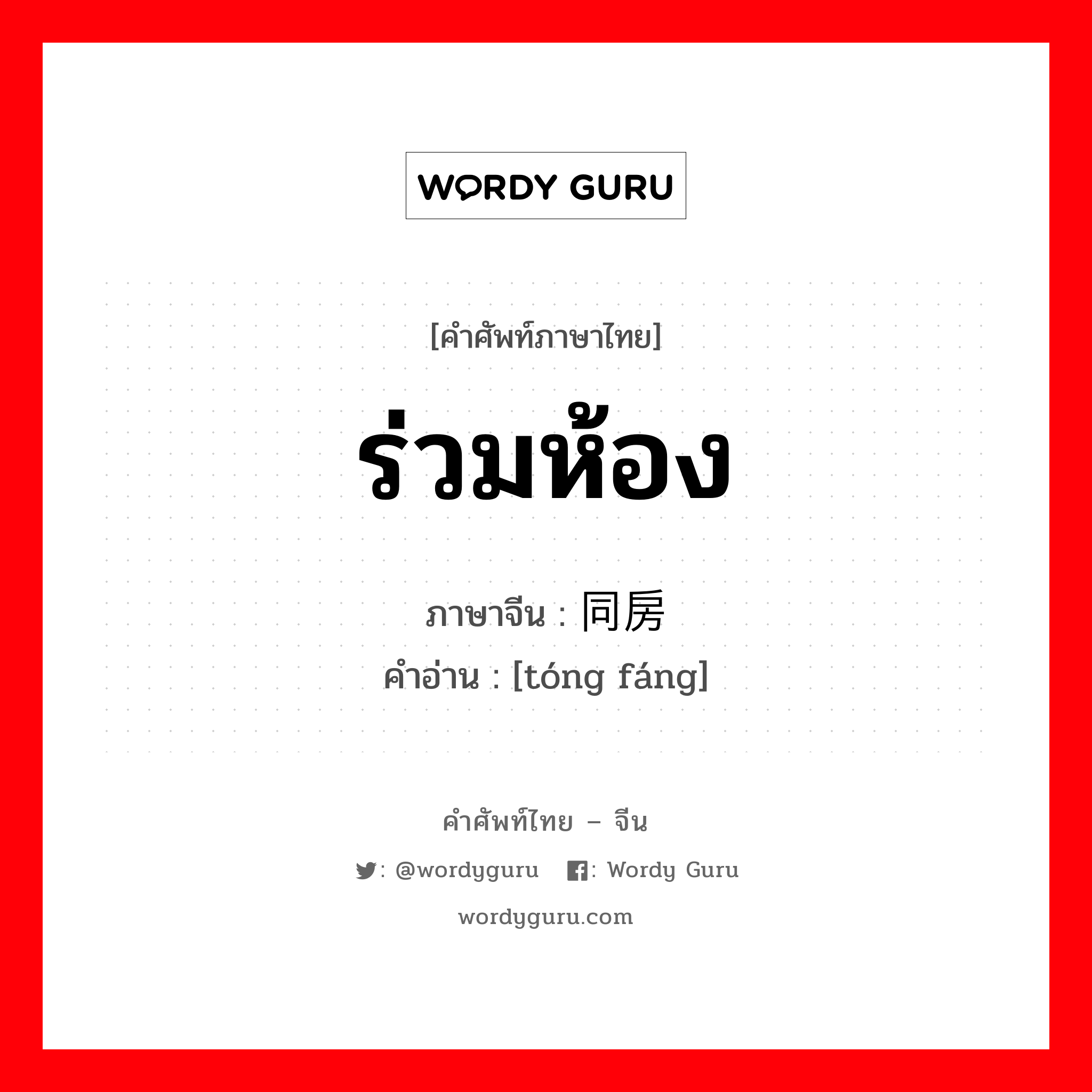 WORDY GURU

[คำศัพท์ภาษาไทย]

ร่วมห้อง

ภาษาจีน : 同房
คำอ่าน : [tóng fáng]

คำศัพท์ไทย – จีน

: @wordyguru : Wordy Guru

wordyguru.com